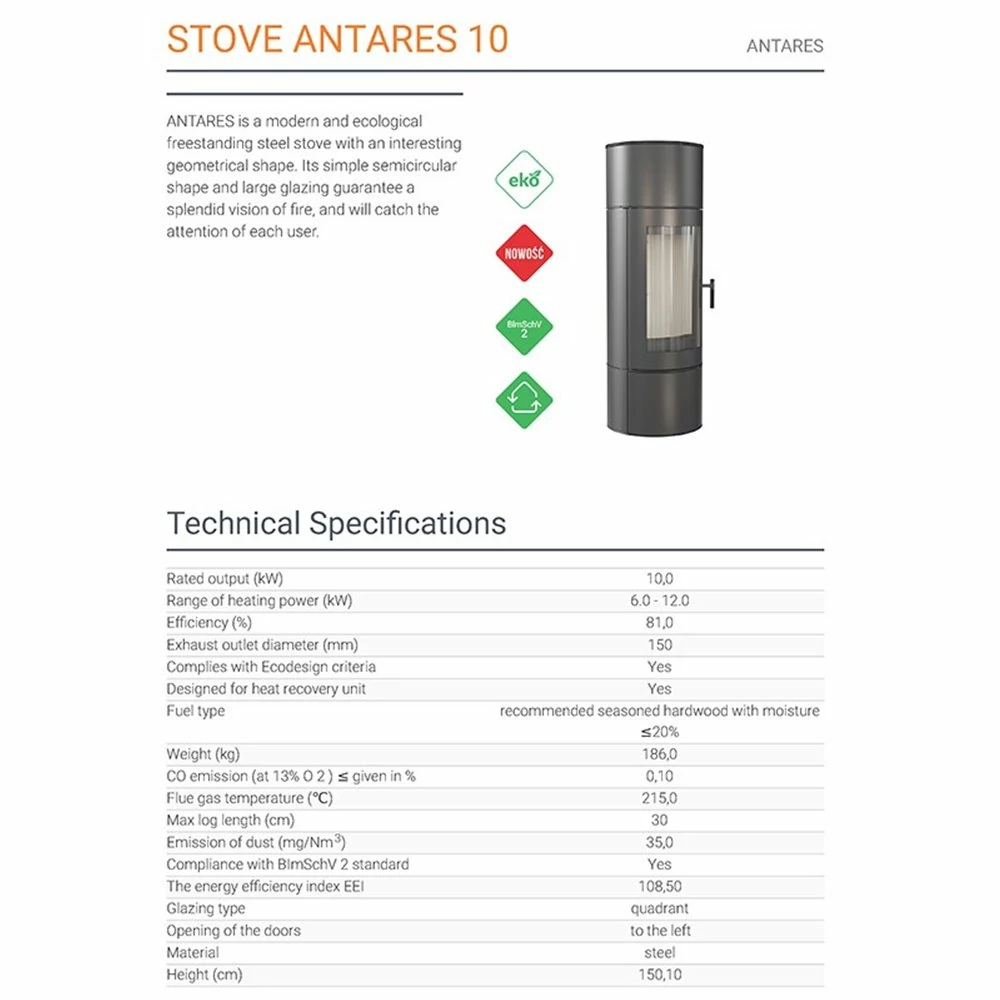 STOVE ANTARES 10

ANTARES

ANTARES is a modern and ecological freestanding steel stove with an interesting geometrical shape. Its simple semicircular shape and large glazing guarantee a splendid vision of fire, and will catch the attention of each user.

eko

NOWOŚĆ

BImSchV 2

Technical Specifications

| | |
|---|---|
| Rated output (kW) | 10,0 |
| Range of heating power (kW) | 6.0 - 12.0 |
| Efficiency (%) | 81,0 |
| Exhaust outlet diameter (mm) | 150 |
| Complies with Ecodesign criteria | Yes |
| Designed for heat recovery unit | Yes |
| Fuel type | recommended seasoned hardwood with moisture ≤20% |
| Weight (kg) | 186,0 |
| CO emission (at 13% O 2 ) ≤ given in % | 0,10 |
| Flue gas temperature (°C) | 215,0 |
| Max log length (cm) | 30 |
| Emission of dust (mg/Nm$^3$) | 35,0 |
| Compliance with BImSchV 2 standard | Yes |
| The energy efficiency index EEI | 108,50 |
| Glazing type | quadrant |
| Opening of the doors | to the left |
| Material | steel |
| Height (cm) | 150,10 |